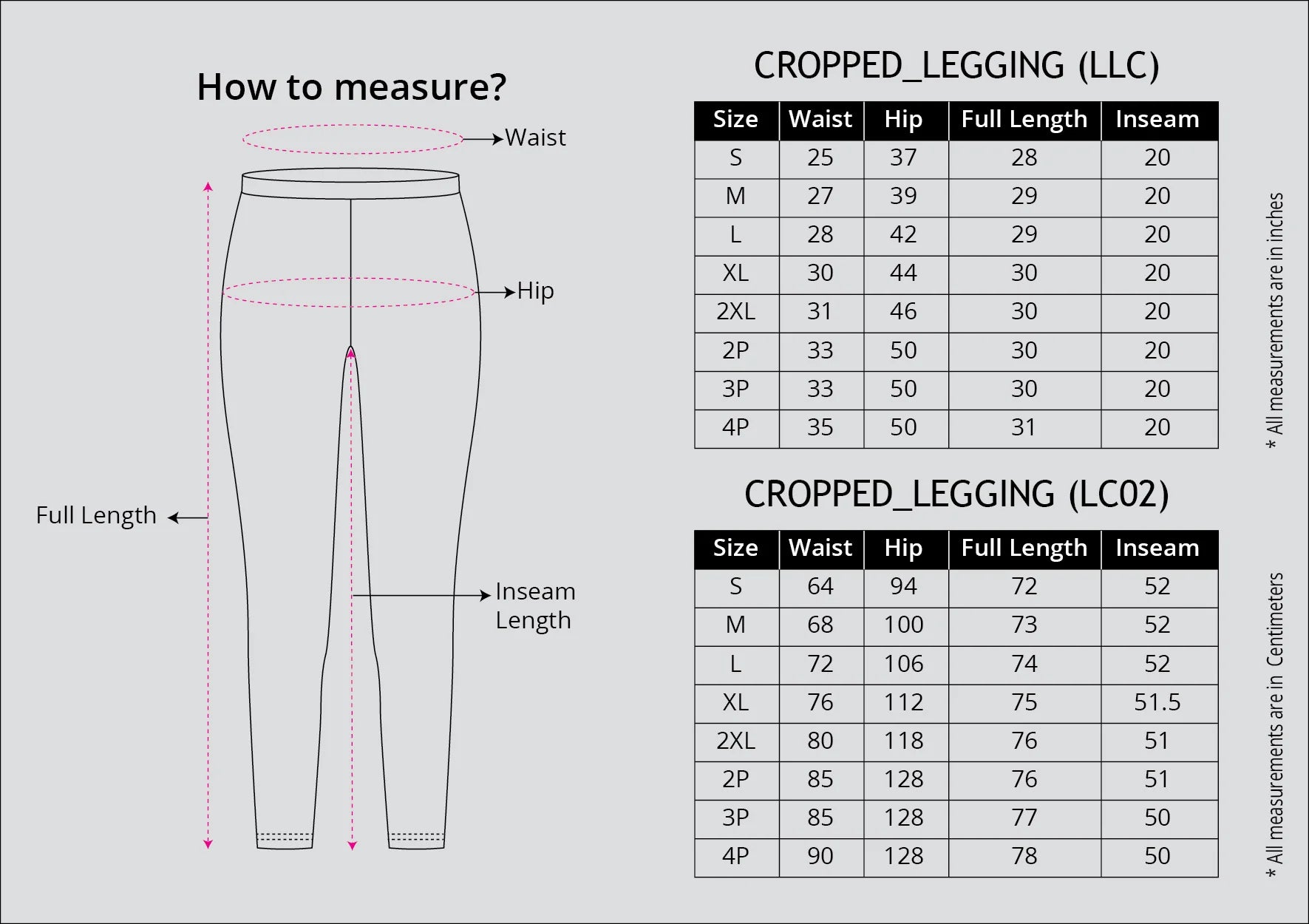 How to measure?

Waist

Hip

Full Length

Inseam Length

CROPPED_LEGGING (LLC)

| Size | Waist | Hip | Full Length | Inseam |
|---|---|---|---|---|
| S | 25 | 37 | 28 | 20 |
| M | 27 | 39 | 29 | 20 |
| L | 28 | 42 | 29 | 20 |
| XL | 30 | 44 | 30 | 20 |
| 2XL | 31 | 46 | 30 | 20 |
| 2P | 33 | 50 | 30 | 20 |
| 3P | 33 | 50 | 30 | 20 |
| 4P | 35 | 50 | 31 | 20 |

* All measurements are in inches

CROPPED_LEGGING (LC02)

| Size | Waist | Hip | Full Length | Inseam |
|---|---|---|---|---|
| S | 64 | 94 | 72 | 52 |
| M | 68 | 100 | 73 | 52 |
| L | 72 | 106 | 74 | 52 |
| XL | 76 | 112 | 75 | 51.5 |
| 2XL | 80 | 118 | 76 | 51 |
| 2P | 85 | 128 | 76 | 51 |
| 3P | 85 | 128 | 77 | 50 |
| 4P | 90 | 128 | 78 | 50 |

* All measurements are in Centimeters